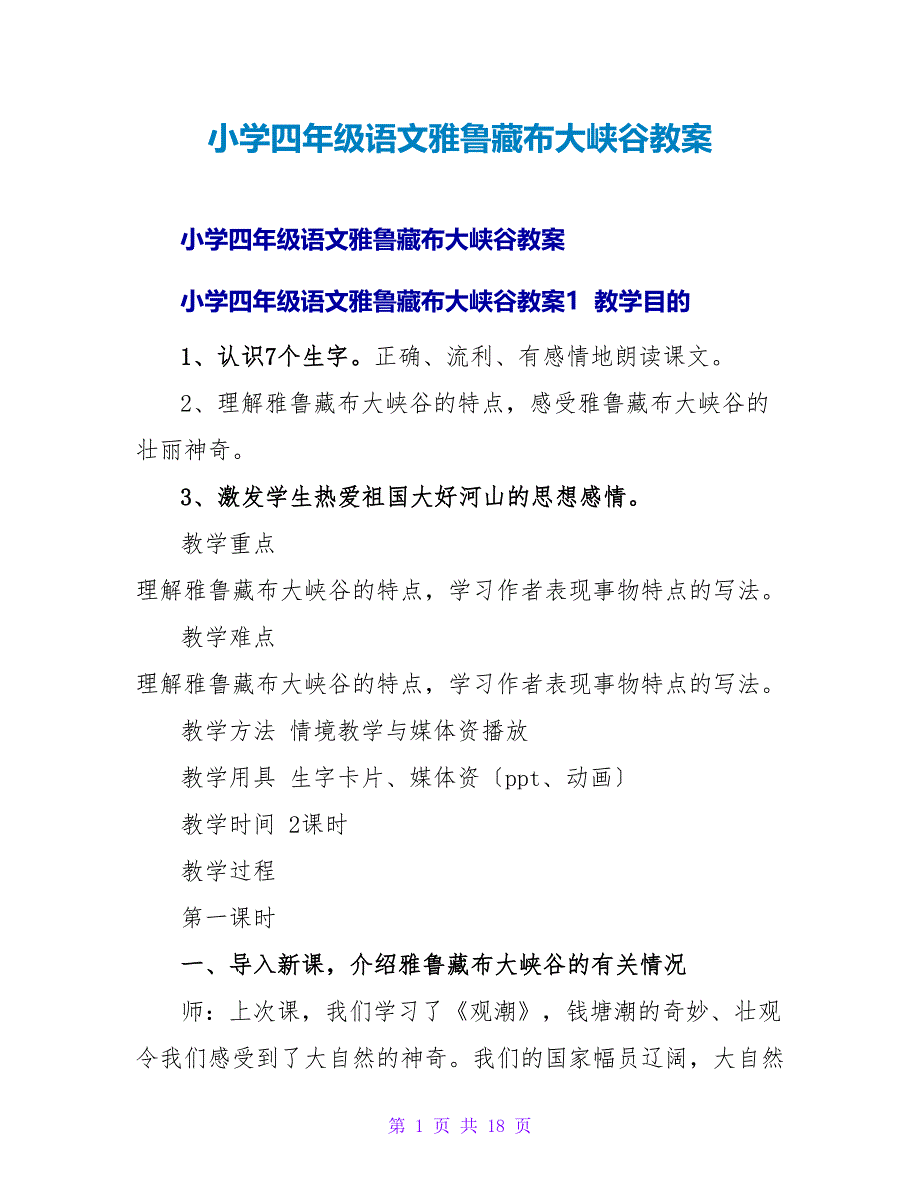 小学四年级语文雅鲁藏布大峡谷教案

小学四年级语文雅鲁藏布大峡谷教案

小学四年级语文雅鲁藏布大峡谷教案1 教学目的

1、认识7个生字。正确、流利、有感情地朗读课文。

2、理解雅鲁藏布大峡谷的特点，感受雅鲁藏布大峡谷的壮丽神奇。

3、激发学生热爱祖国大好河山的思想感情。

教学重点

理解雅鲁藏布大峡谷的特点，学习作者表现事物特点的写法。

教学难点

理解雅鲁藏布大峡谷的特点，学习作者表现事物特点的写法。

教学方法 情境教学与媒体资播放

教学用具 生字卡片、媒体资〔ppt、动画〕

教学时间 2课时

教学过程

第一课时

一、导入新课，介绍雅鲁藏布大峡谷的有关情况

师：上次课，我们学习了《观潮》，钱塘潮的奇妙、壮观令我们感受到了大自然的神奇。我们的国家幅员辽阔，大自然

第 1 页 共 18 页